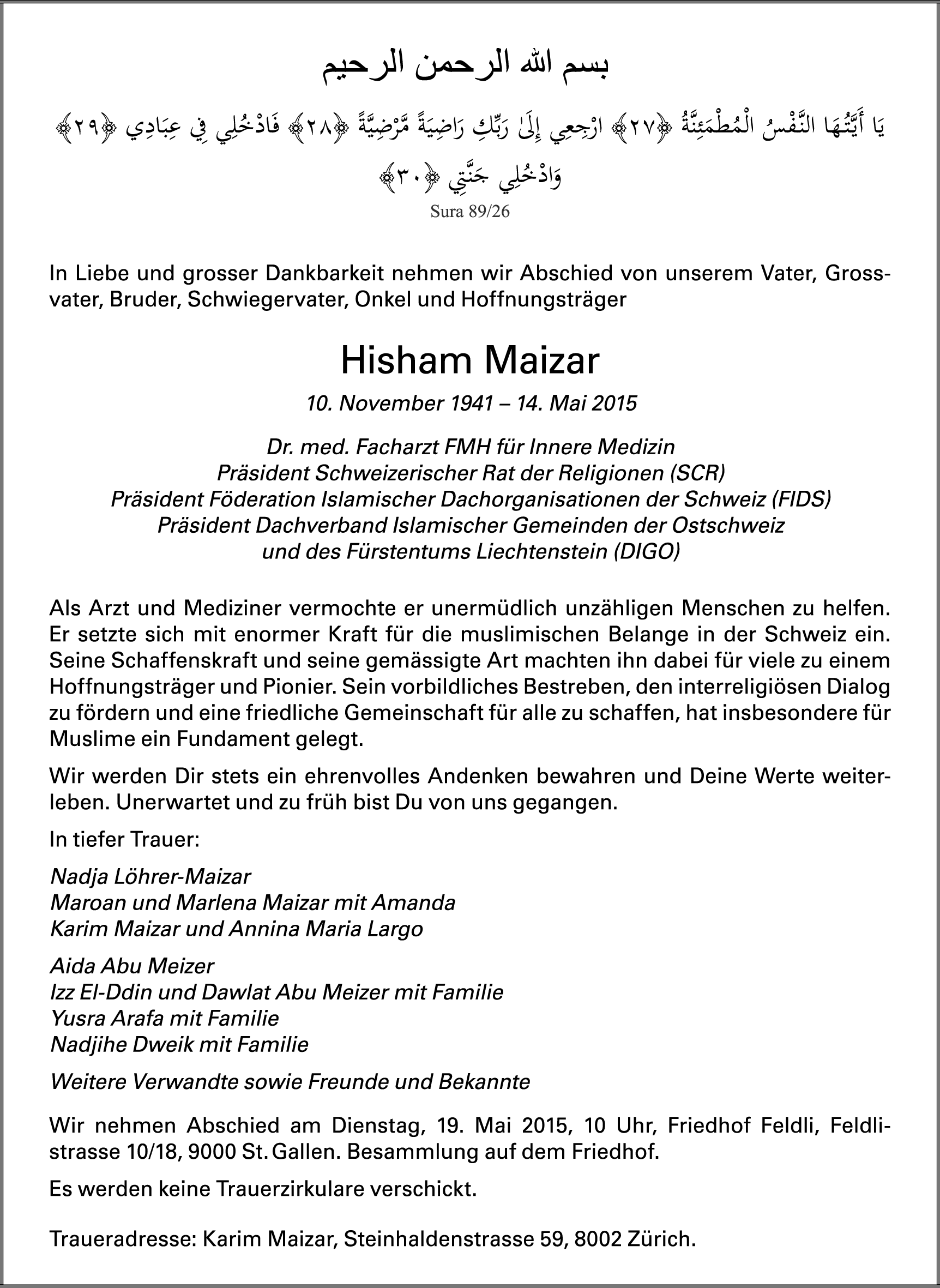 بسم الله الرحمن الرحيم

يَا أَيَّتُهَا النَّفْسُ الْمُطْمَئِنَّةُ ﴿٢٧﴾ ارْجِعِي إِلَىٰ رَبِّكِ رَاضِيَةً مَّرْضِيَّةً ﴿٢٨﴾ فَادْخُلِي فِي عِبَادِي ﴿٢٩﴾ وَادْخُلِي جَنَّتِي ﴿٣٠﴾

Sura 89/26

In Liebe und grosser Dankbarkeit nehmen wir Abschied von unserem Vater, Grossvater, Bruder, Schwiegervater, Onkel und Hoffnungsträger

Hisham Maizar

10. November 1941 – 14. Mai 2015

Dr. med. Facharzt FMH für Innere Medizin
Präsident Schweizerischer Rat der Religionen (SCR)
Präsident Föderation Islamischer Dachorganisationen der Schweiz (FIDS)
Präsident Dachverband Islamischer Gemeinden der Ostschweiz und des Fürstentums Liechtenstein (DIGO)

Als Arzt und Mediziner vermochte er unermüdlich unzähligen Menschen zu helfen. Er setzte sich mit enormer Kraft für die muslimischen Belange in der Schweiz ein. Seine Schaffenskraft und seine gemässigte Art machten ihn dabei für viele zu einem Hoffnungsträger und Pionier. Sein vorbildliches Bestreben, den interreligiösen Dialog zu fördern und eine friedliche Gemeinschaft für alle zu schaffen, hat insbesondere für Muslime ein Fundament gelegt.

Wir werden Dir stets ein ehrenvolles Andenken bewahren und Deine Werte weiterleben. Unerwartet und zu früh bist Du von uns gegangen.

In tiefer Trauer:

Nadja Löhrer-Maizar
Maroan und Marlena Maizar mit Amanda
Karim Maizar und Annina Maria Largo

Aida Abu Meizer
Izz El-Ddin und Dawlat Abu Meizer mit Familie
Yusra Arafa mit Familie
Nadjihe Dweik mit Familie

Weitere Verwandte sowie Freunde und Bekannte

Wir nehmen Abschied am Dienstag, 19. Mai 2015, 10 Uhr, Friedhof Feldli, Feldlistrasse 10/18, 9000 St. Gallen. Besammlung auf dem Friedhof.

Es werden keine Trauerzirkulare verschickt.

Traueradresse: Karim Maizar, Steinhaldenstrasse 59, 8002 Zürich.